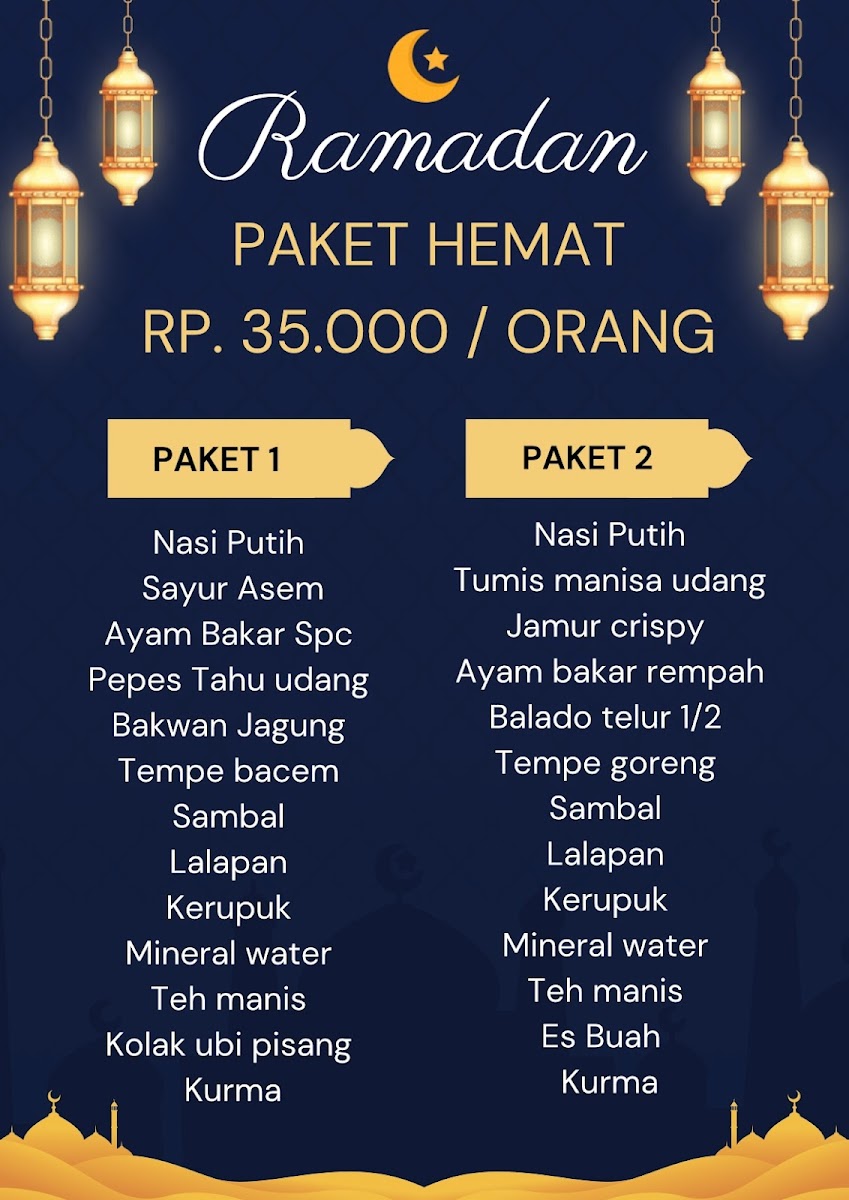 Ramadan

PAKET HEMAT

RP. 35.000 / ORANG

PAKET 1

Nasi Putih
Sayur Asem
Ayam Bakar Spc
Pepes Tahu udang
Bakwan Jagung
Tempe bacem
Sambal
Lalapan
Kerupuk
Mineral water
Teh manis
Kolak ubi pisang
Kurma

PAKET 2

Nasi Putih
Tumis manisa udang
Jamur crispy
Ayam bakar rempah
Balado telur 1/2
Tempe goreng
Sambal
Lalapan
Kerupuk
Mineral water
Teh manis
Es Buah
Kurma